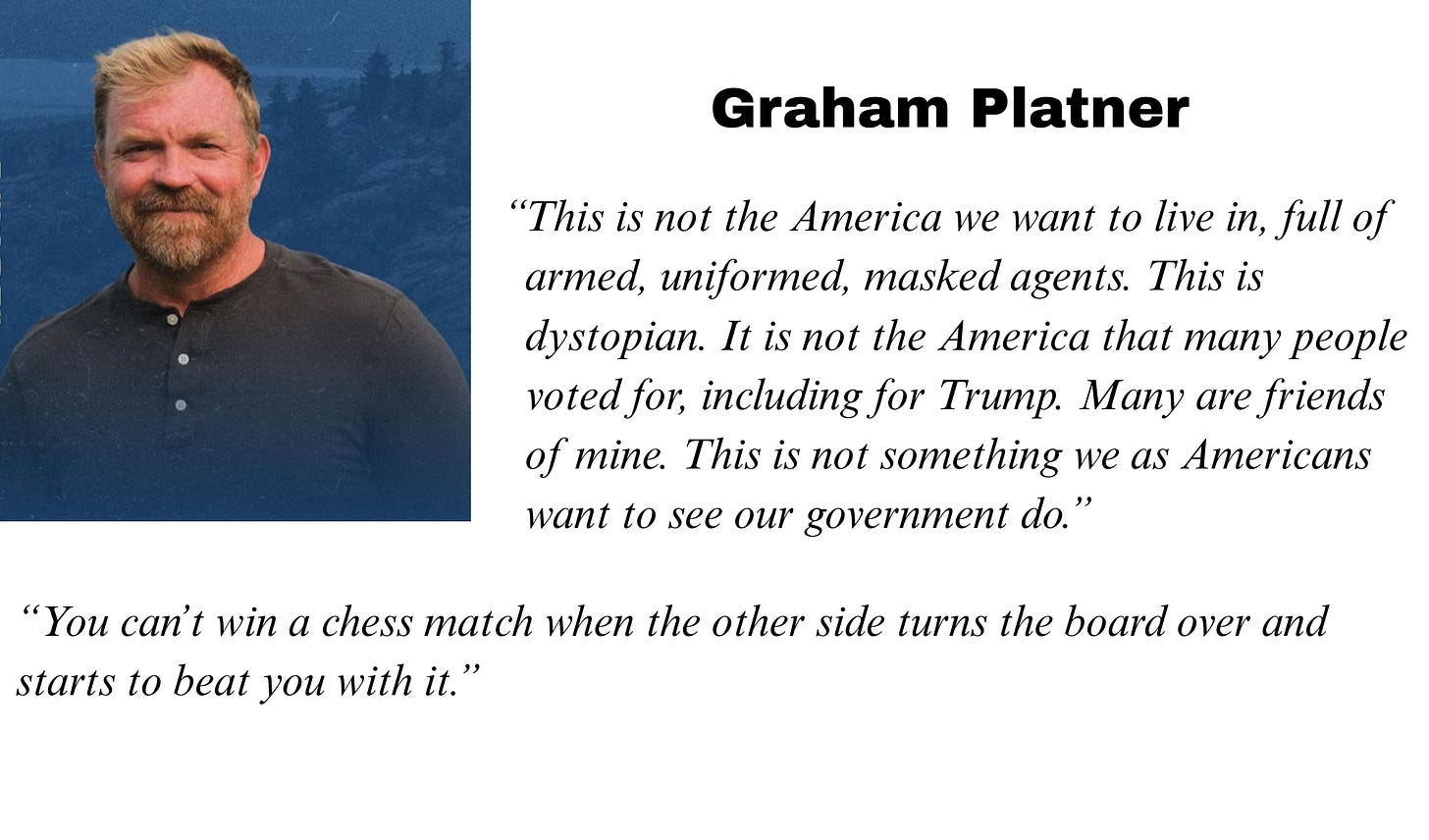 Graham Platner

"This is not the America we want to live in, full of armed, uniformed, masked agents. This is dystopian. It is not the America that many people voted for, including for Trump. Many are friends of mine. This is not something we as Americans want to see our government do."

"You can't win a chess match when the other side turns the board over and starts to beat you with it."